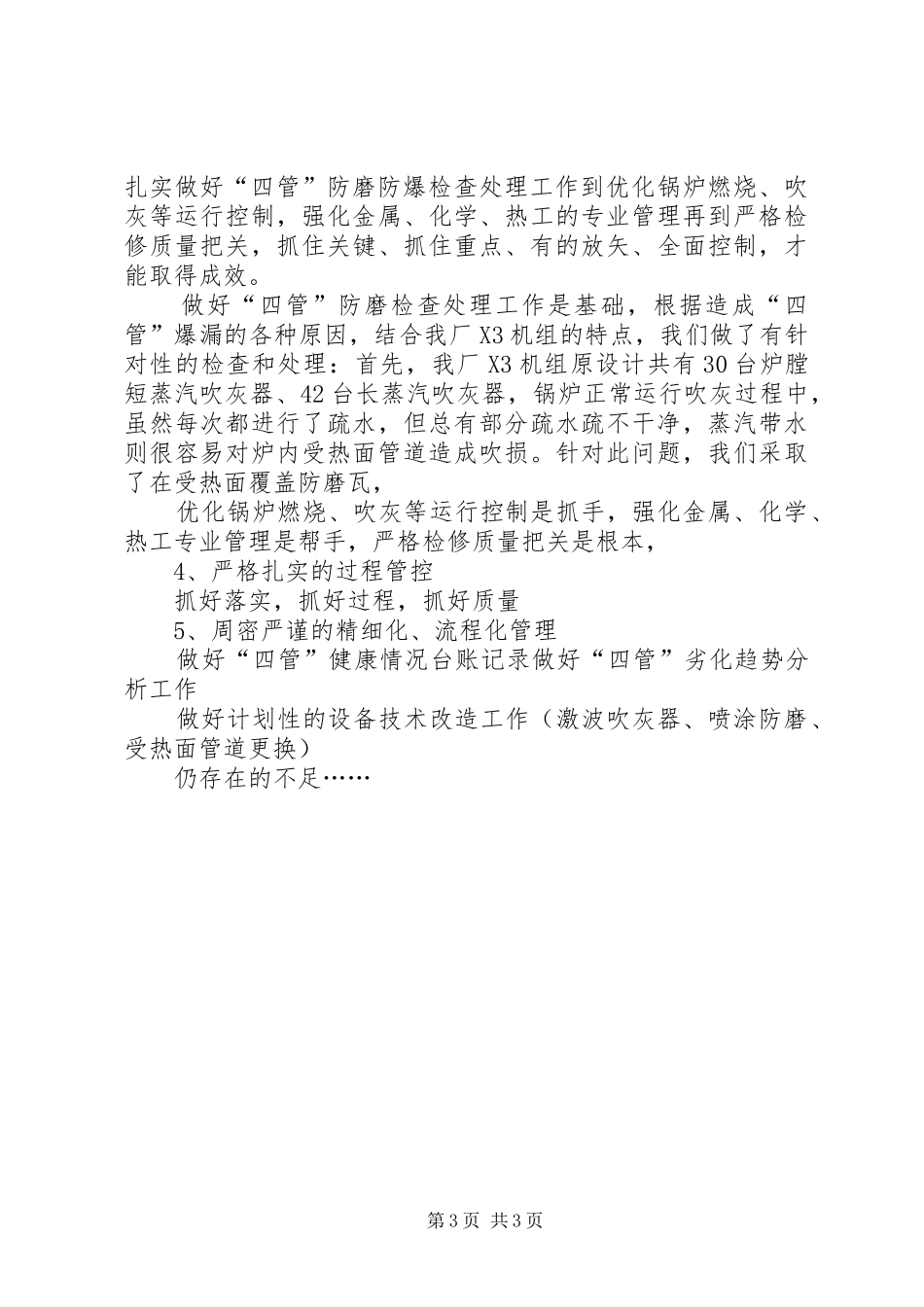 扎实做好“四管”防磨防爆检查处理工作到优化锅炉燃烧、吹灰等运行控制，强化金属、化学、热工的专业管理再到严格检修质量把关，抓住关键、抓住重点、有的放矢、全面控制，才能取得成效。

做好“四管”防磨检查处理工作是基础，根据造成“四管”爆漏的各种原因，结合我厂X3机组的特点，我们做了有针对性的检查和处理：首先，我厂X3机组原设计共有30台炉膛短蒸汽吹灰器、42台长蒸汽吹灰器，锅炉正常运行吹灰过程中，虽然每次都进行了疏水，但总有部分疏水疏不干净，蒸汽带水则很容易对炉内受热面管道造成吹损。针对此问题，我们采取了在受热面覆盖防磨瓦，

优化锅炉燃烧、吹灰等运行控制是抓手，强化金属、化学、热工专业管理是帮手，严格检修质量把关是根本，

4、严格扎实的过程管控

抓好落实，抓好过程，抓好质量

5、周密严谨的精细化、流程化管理

做好“四管”健康情况台账记录做好“四管”劣化趋势分析工作

做好计划性的设备技术改造工作（激波吹灰器、喷涂防磨、受热面管道更换）

仍存在的不足……

第3页 共3页